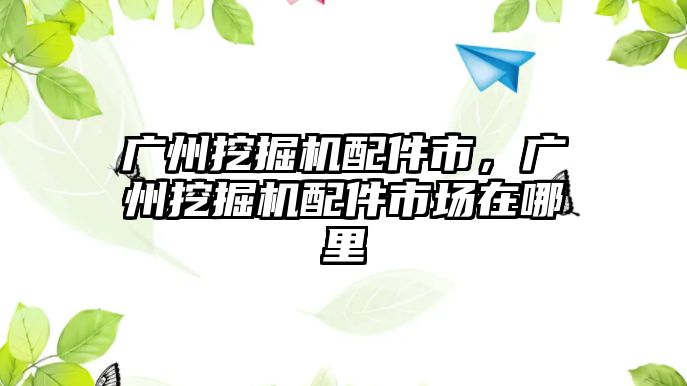 广州挖掘机配件市，广州挖掘机配件市场在哪里